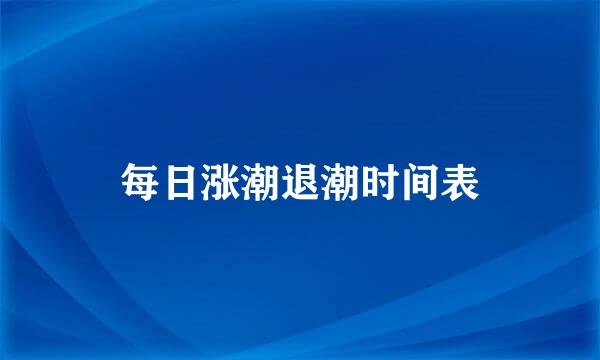 每日涨潮退潮时间表